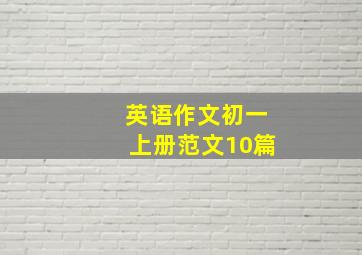 英语作文初一
上册范文10篇